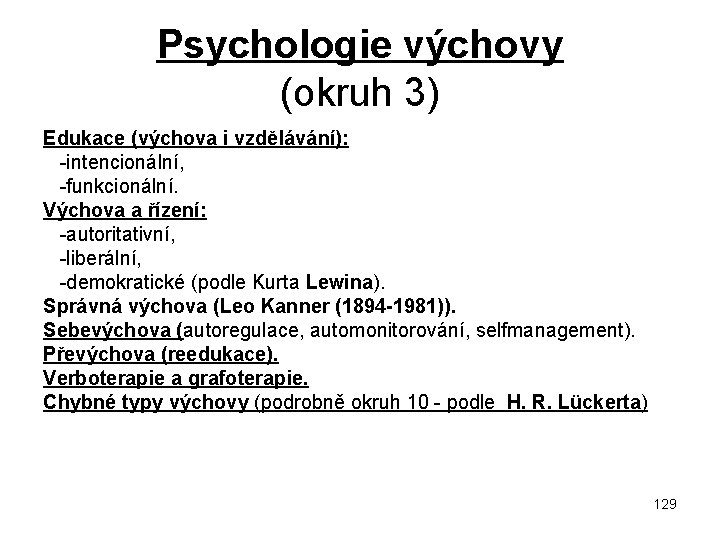 Psychologie výchovy
(okruh 3)

Edukace (výchova i vzdělávání):
-intencionální,
-funkcionální.
Výchova a řízení:
-autoritativní,
-liberální,
-demokratické (podle Kurta Lewina).
Správná výchova (Leo Kanner (1894-1981)).
Sebevýchova (autoregulace, automonitorování, selfmanagement).
Převýchova (reedukace).
Verboterapie a grafoterapie.
Chybné typy výchovy (podrobně okruh 10 - podle H. R. Lückerta)

129